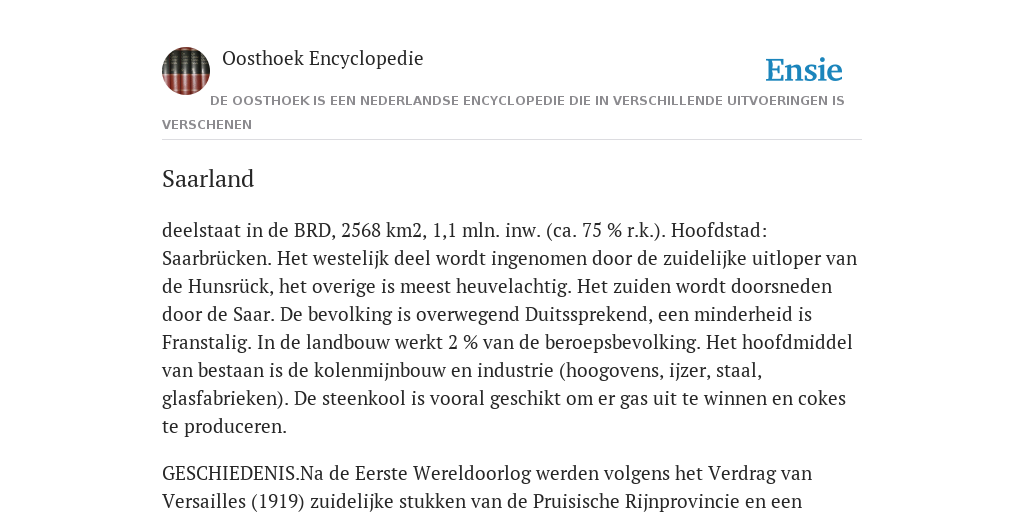 Oosthoek Encyclopedie

Ensie

DE OOSTHOEK IS EEN NEDERLANDSE ENCYCLOPEDIE DIE IN VERSCHILLENDE UITVOERINGEN IS VERSCHENEN

Saarland

deelstaat in de BRD, 2568 km2, 1,1 mln. inw. (ca. 75 % r.k.). Hoofdstad: Saarbrücken. Het westelijk deel wordt ingenomen door de zuidelijke uitloper van de Hunsrück, het overige is meest heuvelachtig. Het zuiden wordt doorsneden door de Saar. De bevolking is overwegend Duitssprekend, een minderheid is Franstalig. In de landbouw werkt 2 % van de beroepsbevolking. Het hoofdmiddel van bestaan is de kolenmijnbouw en industrie (hoogovens, ijzer, staal, glasfabrieken). De steenkool is vooral geschikt om er gas uit te winnen en cokes te produceren.

GESCHIEDENIS.Na de Eerste Wereldoorlog werden volgens het Verdrag van Versailles (1919) zuidelijke stukken van de Pruisische Rijnprovincie en een